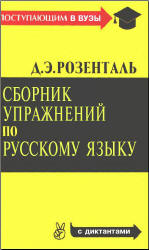 ПОСТУПАЮЩИМ В ВУЗЫ

Д.Э.РОЗЕНТАЛЬ

СБОРНИК УПРАЖНЕНИЙ ПО РУССКОМУ ЯЗЫКУ

С ДИКТАНТАМИ